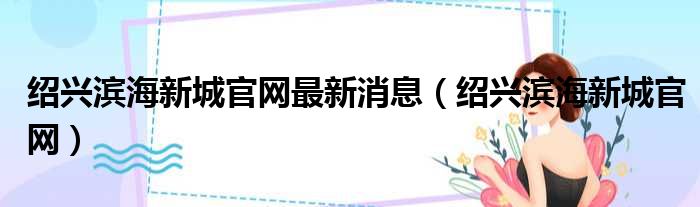 绍兴滨海新城官网最新消息（绍兴滨海新城官网）